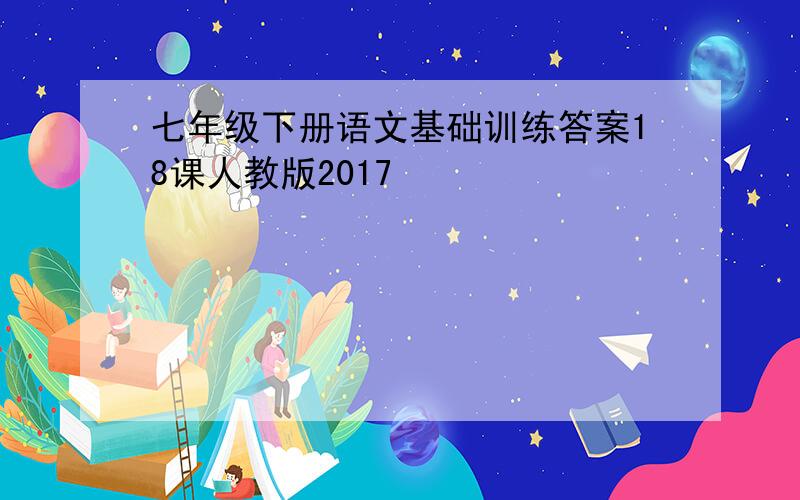 七年级下册语文基础训练答案18课人教版2017